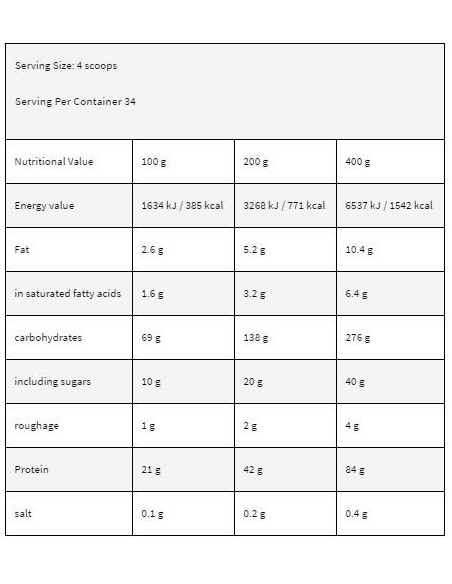 Serving Size: 4 scoops

Serving Per Container 34

| Nutritional Value | 100 g | 200 g | 400 g |
|---|---|---|---|
| Energy value | 1634 kJ / 385 kcal | 3268 kJ / 771 kcal | 6537 kJ / 1542 kcal |
| Fat | 2.6 g | 5.2 g | 10.4 g |
| in saturated fatty acids | 1.6 g | 3.2 g | 6.4 g |
| carbohydrates | 69 g | 138 g | 276 g |
| including sugars | 10 g | 20 g | 40 g |
| roughage | 1 g | 2 g | 4 g |
| Protein | 21 g | 42 g | 84 g |
| salt | 0.1 g | 0.2 g | 0.4 g |